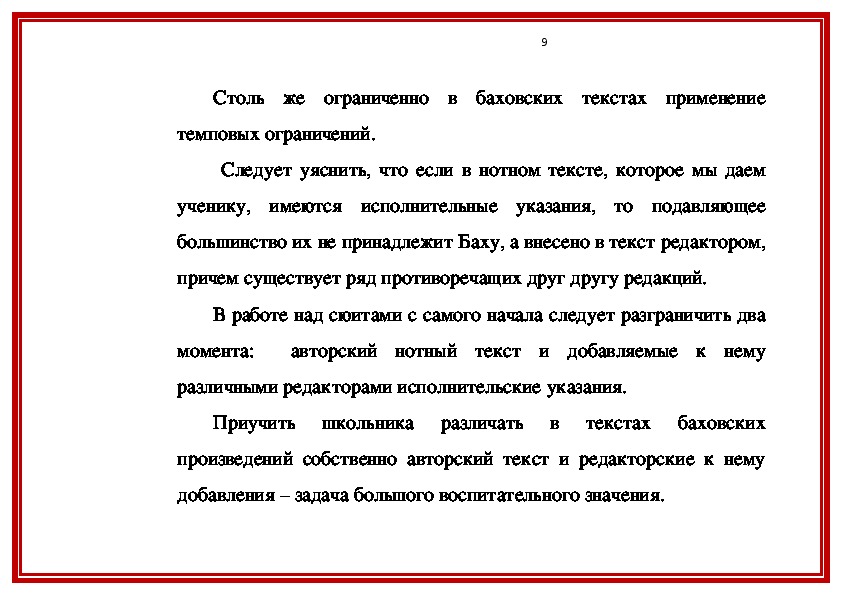 9

Столь же ограниченно в баховских текстах применение темповых ограничений.

Следует уяснить, что если в нотном тексте, которое мы даем ученику, имеются исполнительные указания, то подавляющее большинство их не принадлежит Баху, а внесено в текст редактором, причем существует ряд противоречащих друг другу редакций.

В работе над сюитами с самого начала следует разграничить два момента: авторский нотный текст и добавляемые к нему различными редакторами исполнительские указания.

Приучить школьника различать в текстах баховских произведений собственно авторский текст и редакторские к нему добавления – задача большого воспитательного значения.